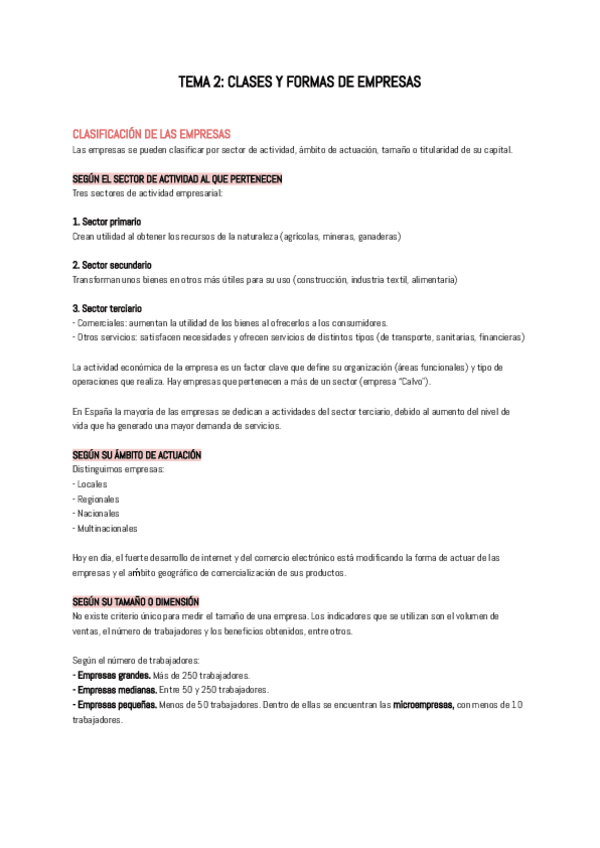 TEMA 2: CLASES Y FORMAS DE EMPRESAS

CLASIFICACIÓN DE LAS EMPRESAS
Las empresas se pueden clasificar por sector de actividad, ámbito de actuación, tamaño o titularidad de su capital.

SEGÚN EL SECTOR DE ACTIVIDAD AL QUE PERTENECEN
Tres sectores de actividad empresarial:

1. Sector primario
Crean utilidad al obtener los recursos de la naturaleza (agrícolas, mineras, ganaderas)

2. Sector secundario
Transforman unos bienes en otros más útiles para su uso (construcción, industria textil, alimentaria)

3. Sector terciario
- Comerciales: aumentan la utilidad de los bienes al ofrecerlos a los consumidores.
- Otros servicios: satisfacen necesidades y ofrecen servicios de distintos tipos (de transporte, sanitarias, financieras)

La actividad económica de la empresa es un factor clave que define su organización (áreas funcionales) y tipo de operaciones que realiza. Hay empresas que pertenecen a más de un sector (empresa "Calvo").

En España la mayoría de las empresas se dedican a actividades del sector terciario, debido al aumento del nivel de vida que ha generado una mayor demanda de servicios.

SEGÚN SU ÁMBITO DE ACTUACIÓN
Distinguimos empresas:
- Locales
- Regionales
- Nacionales
- Multinacionales

Hoy en día, el fuerte desarrollo de internet y del comercio electrónico está modificando la forma de actuar de las empresas y el ámbito geográfico de comercialización de sus productos.

SEGÚN SU TAMAÑO O DIMENSIÓN
No existe criterio único para medir el tamaño de una empresa. Los indicadores que se utilizan son el volumen de ventas, el número de trabajadores y los beneficios obtenidos, entre otros.

Según el número de trabajadores:
- Empresas grandes. Más de 250 trabajadores.
- Empresas medianas. Entre 50 y 250 trabajadores.
- Empresas pequeñas. Menos de 50 trabajadores. Dentro de ellas se encuentran las microempresas, con menos de 10 trabajadores.